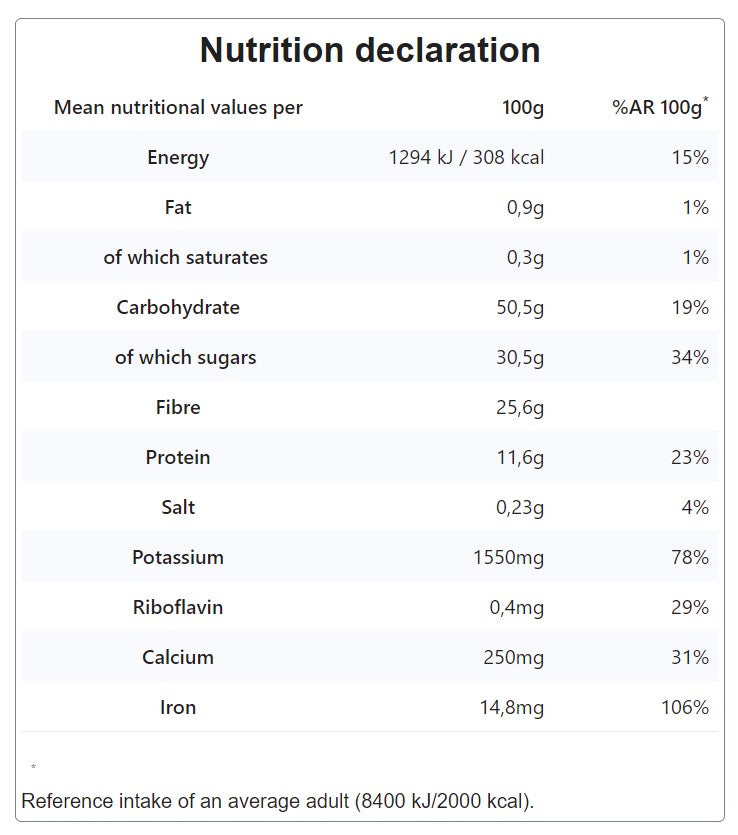 Nutrition declaration

| Mean nutritional values per | 100g | %AR 100g* |
|---|---|---|
| Energy | 1294 kJ / 308 kcal | 15% |
| Fat | 0,9g | 1% |
| of which saturates | 0,3g | 1% |
| Carbohydrate | 50,5g | 19% |
| of which sugars | 30,5g | 34% |
| Fibre | 25,6g | |
| Protein | 11,6g | 23% |
| Salt | 0,23g | 4% |
| Potassium | 1550mg | 78% |
| Riboflavin | 0,4mg | 29% |
| Calcium | 250mg | 31% |
| Iron | 14,8mg | 106% |

*

Reference intake of an average adult (8400 kJ/2000 kcal).